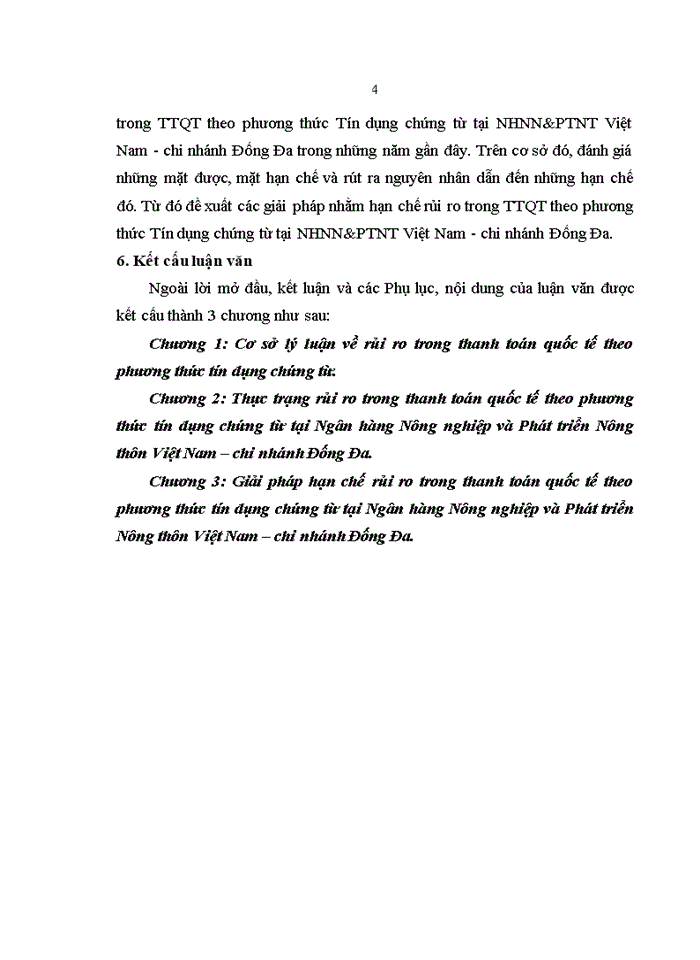 4

trong TTQT theo phương thức Tín dụng chứng từ tại NHNN&PTNT Việt Nam - chi nhánh Đống Đa trong những năm gần đây. Trên cơ sở đó, đánh giá những mặt được, mặt hạn chế và rút ra nguyên nhân dẫn đến những hạn chế đó. Từ đó đề xuất các giải pháp nhằm hạn chế rủi ro trong TTQT theo phương thức Tín dụng chứng từ tại NHNN&PTNT Việt Nam - chi nhánh Đống Đa.

6. Kết cấu luận văn

Ngoài lời mở đầu, kết luận và các Phụ lục, nội dung của luận văn được kết cấu thành 3 chương như sau:

Chương 1: Cơ sở lý luận về rủi ro trong thanh toán quốc tế theo phương thức tín dụng chứng từ.

Chương 2: Thực trạng rủi ro trong thanh toán quốc tế theo phương thức tín dụng chứng từ tại Ngân hàng Nông nghiệp và Phát triển Nông thôn Việt Nam – chi nhánh Đống Đa.

Chương 3: Giải pháp hạn chế rủi ro trong thanh toán quốc tế theo phương thức tín dụng chứng từ tại Ngân hàng Nông nghiệp và Phát triển Nông thôn Việt Nam – chi nhánh Đống Đa.